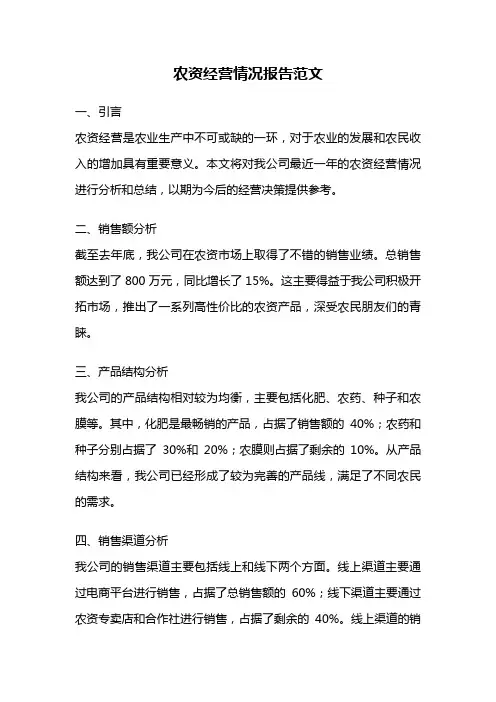 农资经营情况报告范文

一、引言

农资经营是农业生产中不可或缺的一环，对于农业的发展和农民收入的增加具有重要意义。本文将对我公司最近一年的农资经营情况进行分析和总结，以期为今后的经营决策提供参考。

二、销售额分析

截至去年底，我公司在农资市场上取得了不错的销售业绩。总销售额达到了 800 万元，同比增长了 15%。这主要得益于我公司积极开拓市场，推出了一系列高性价比的农资产品，深受农民朋友们的青睐。

三、产品结构分析

我公司的产品结构相对较为均衡，主要包括化肥、农药、种子和农膜等。其中，化肥是最畅销的产品，占据了销售额的 40%；农药和种子分别占据了 30%和 20%；农膜则占据了剩余的 10%。从产品结构来看，我公司已经形成了较为完善的产品线，满足了不同农民的需求。

四、销售渠道分析

我公司的销售渠道主要包括线上和线下两个方面。线上渠道主要通过电商平台进行销售，占据了总销售额的 60%；线下渠道主要通过农资专卖店和合作社进行销售，占据了剩余的 40%。线上渠道的销